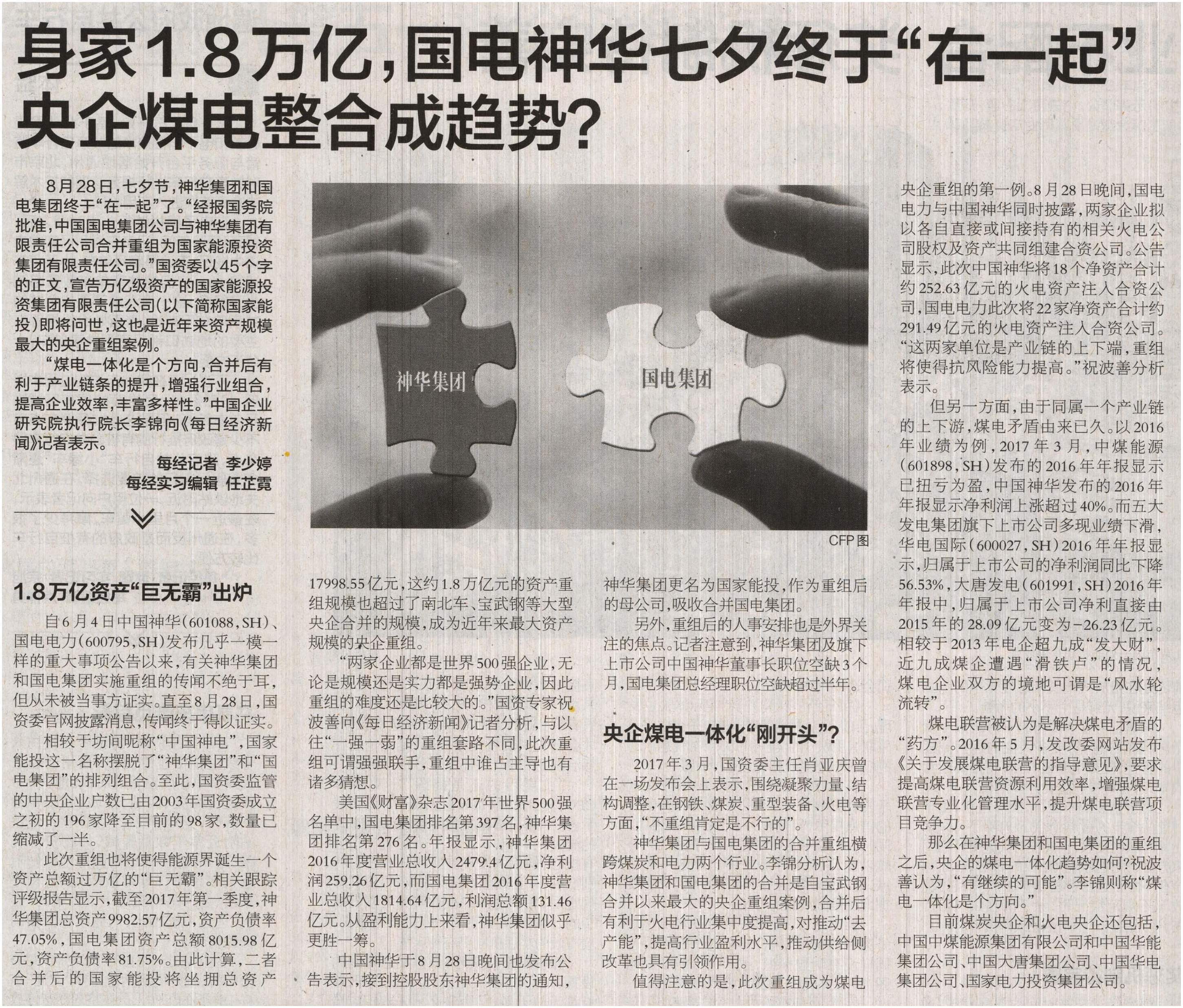 身家1.8万亿，国电神华七夕终于“在一起”
央企煤电整合成趋势？

8月28日，七夕节，神华集团和国电集团终于“在一起”了。“经报国务院批准，中国国电集团公司与神华集团有限责任公司合并重组为国家能源投资集团有限责任公司。”国资委以45个字的正文，宣告万亿级资产的国家能源投资集团有限责任公司（以下简称国家能投）即将问世，这也是近年来资产规模最大的央企重组案例。

“煤电一体化是个方向，合并后有利于产业链条的提升，增强行业组合，提高企业效率，丰富多样性。”中国企业研究院执行院长李锦向《每日经济新闻》记者表示。

每经记者 李少婷
每经实习编辑 任芷霓

神华集团
国电集团
CFP图

1.8万亿资产“巨无霸”出炉

自6月4日中国神华（601088，SH）、国电电力（600795，SH）发布几乎一模一样的重大事项公告以来，有关神华集团和国电集团实施重组的传闻不绝于耳，但从未被当事方证实。直至8月28日，国资委官网披露消息，传闻终于得以证实。

相较于坊间昵称“中国神电”，国家能投这一名称摆脱了“神华集团”和“国电集团”的排列组合。至此，国资委监管的中央企业户数已由2003年国资委成立之初的196家降至目前的98家，数量已缩减了一半。

此次重组也将使得能源界诞生一个资产总额过万亿的“巨无霸”。相关跟踪评级报告显示，截至2017年第一季度，神华集团总资产9982.57亿元，资产负债率47.05%，国电集团资产总额8015.98亿元，资产负债率81.75%。由此计算，二者合并后的国家能投将坐拥总资产17998.55亿元，这约1.8万亿元的资产重组规模也超过了南北车、宝武钢等大型央企合并的规模，成为近年来最大资产规模的央企重组。

“两家企业都是世界500强企业，无论是规模还是实力都是强势企业，因此重组的难度还是比较大的。”国资专家祝波善向《每日经济新闻》记者分析，与以往“一强一弱”的重组套路不同，此次重组可谓强强联手，重组中谁占主导也有诸多猜想。

美国《财富》杂志2017年世界500强名单中，国电集团排名第397名，神华集团排名第276名。年报显示，神华集团2016年度营业总收入2479.4亿元，净利润259.26亿元，而国电集团2016年度营业总收入1814.64亿元，利润总额131.46亿元。从盈利能力上来看，神华集团似乎更胜一筹。

中国神华于8月28日晚间也发布公告表示，接到控股股东神华集团的通知，神华集团更名为国家能投，作为重组后的母公司，吸收合并国电集团。

另外，重组后的人事安排也是外界关注的焦点。记者注意到，神华集团及旗下上市公司中国神华董事长职位空缺3个月，国电集团总经理职位空缺超过半年。

央企煤电一体化“刚开头”？

2017年3月，国资委主任肖亚庆曾在一场发布会上表示，围绕凝聚力量、结构调整，在钢铁、煤炭、重型装备、火电等方面，“不重组肯定是不行的”。

神华集团与国电集团的合并重组横跨煤炭和电力两个行业。李锦分析认为，神华集团和国电集团的合并是自宝武钢合并以来最大的央企重组案例，合并后有利于火电行业集中度提高，对推动“去产能”，提高行业盈利水平，推动供给侧改革也具有引领作用。

值得注意的是，此次重组成为煤电央企重组的第一例。8月28日晚间，国电电力与中国神华同时披露，两家企业拟以各自直接或间接持有的相关火电公司股权及资产共同组建合资公司。公告显示，此次中国神华将18个净资产合计约252.63亿元的火电资产注入合资公司，国电电力此次将22家净资产合计约291.49亿元的火电资产注入合资公司。“这两家单位是产业链的上下端，重组将使得抗风险能力提高。”祝波善分析表示。

但另一方面，由于同属一个产业链的上下游，煤电矛盾由来已久。以2016年业绩为例，2017年3月，中煤能源（601898，SH）发布的2016年年报显示已扭亏为盈，中国神华发布的2016年年报显示净利润上涨超过40%。而五大发电集团旗下上市公司多现业绩下滑，华电国际（600027，SH）2016年年报显示，归属于上市公司的净利润同比下降56.53%，大唐发电（601991，SH）2016年年报中，归属于上市公司净利直接由2015年的28.09亿元变为-26.23亿元。相较于2013年电企超九成“发大财”，近九成煤企遭遇“滑铁卢”的情况，煤电企业双方的境地可谓是“风水轮流转”。

煤电联营被认为是解决煤电矛盾的“药方”。2016年5月，发改委网站发布《关于发展煤电联营的指导意见》，要求提高煤电联营资源利用效率，增强煤电联营专业化管理水平，提升煤电联营项目竞争力。

那么在神华集团和国电集团的重组之后，央企的煤电一体化趋势如何？祝波善认为，“有继续的可能”。李锦则称“煤电一体化是个方向。”

目前煤炭央企和火电央企还包括，中国中煤能源集团有限公司和中国华能集团公司、中国大唐集团公司、中国华电集团公司、国家电力投资集团公司。